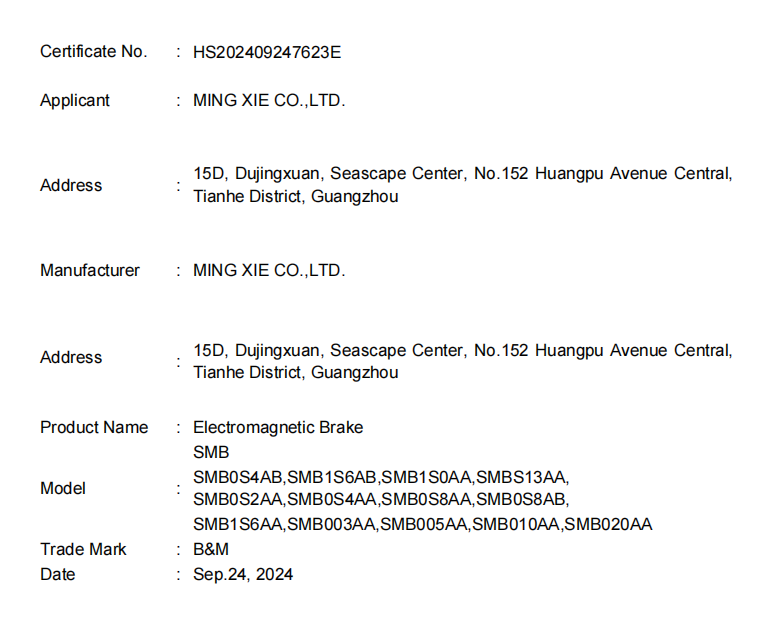 Certificate No. : HS202409247623E

Applicant : MING XIE CO.,LTD.

Address : 15D, Dujingxuan, Seascape Center, No.152 Huangpu Avenue Central, Tianhe District, Guangzhou

Manufacturer : MING XIE CO.,LTD.

Address : 15D, Dujingxuan, Seascape Center, No.152 Huangpu Avenue Central, Tianhe District, Guangzhou

Product Name : Electromagnetic Brake

Model : SMB
SMB0S4AB,SMB1S6AB,SMB1S0AA,SMBS13AA,
SMB0S2AA,SMB0S4AA,SMB0S8AA,SMB0S8AB,
SMB1S6AA,SMB003AA,SMB005AA,SMB010AA,SMB020AA

Trade Mark : B&M

Date : Sep.24, 2024